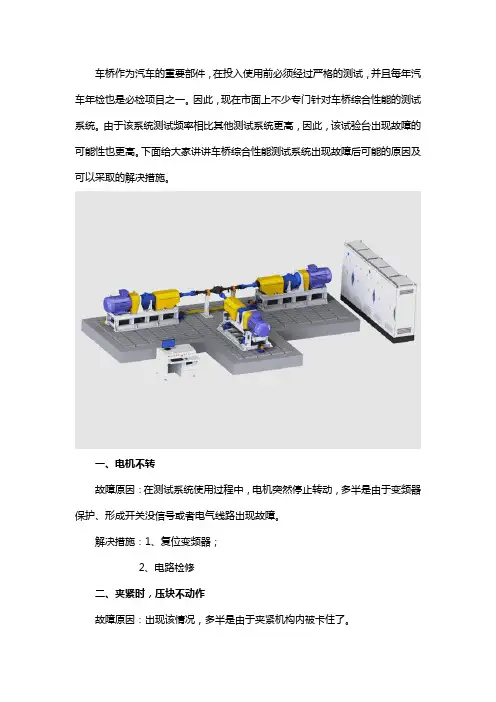 车桥作为汽车的重要部件，在投入使用前必须经过严格的测试，并且每年汽车年检也是必检项目之一。因此，现在市面上不少专门针对车桥综合性能的测试系统。由于该系统测试频率相比其他测试系统更高，因此，该试验台出现故障的可能性也更高。下面给大家讲讲车桥综合性能测试系统出现故障后可能的原因及可以采取的解决措施。

一、电机不转

故障原因：在测试系统使用过程中，电机突然停止转动，多半是由于变频器保护、形成开关没信号或者电气线路出现故障。

解决措施：1、复位变频器；

2、电路检修

二、夹紧时，压块不动作

故障原因：出现该情况，多半是由于夹紧机构内被卡住了。